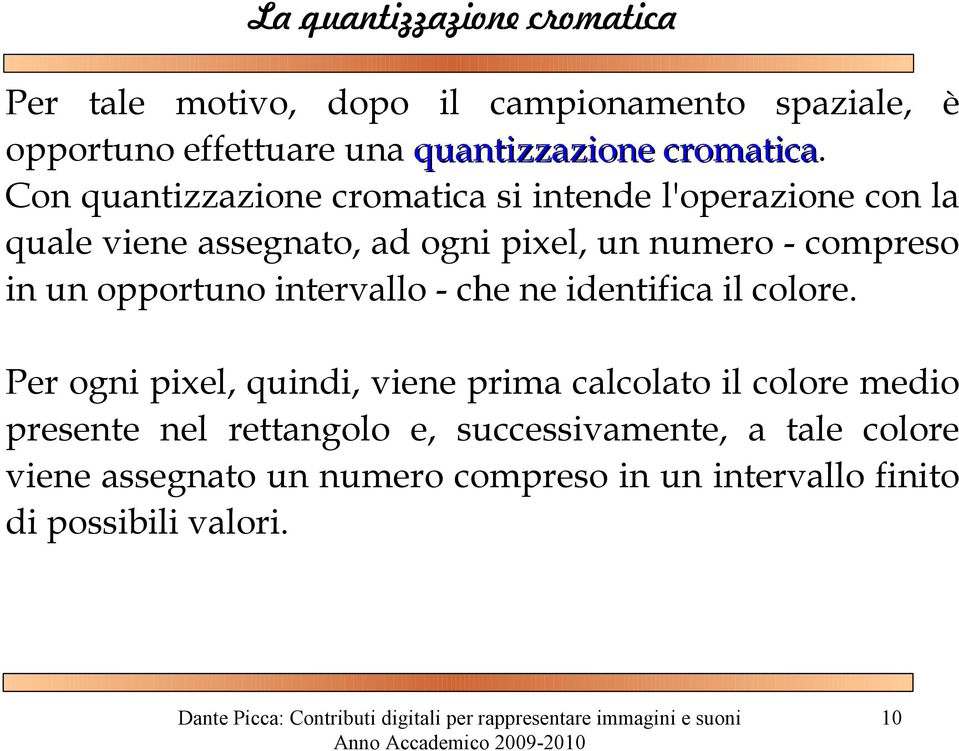 La quantizzazione cromatica

Per tale motivo, dopo il campionamento spaziale, è opportuno effettuare una quantizzazione cromatica. Con quantizzazione cromatica si intende l'operazione con la quale viene assegnato, ad ogni pixel, un numero - compreso in un opportuno intervallo - che ne identifica il colore.

Per ogni pixel, quindi, viene prima calcolato il colore medio presente nel rettangolo e, successivamente, a tale colore viene assegnato un numero compreso in un intervallo finito di possibili valori.

Dante Picca: Contributi digitali per rappresentare immagini e suoni
Anno Accademico 2009-2010

10